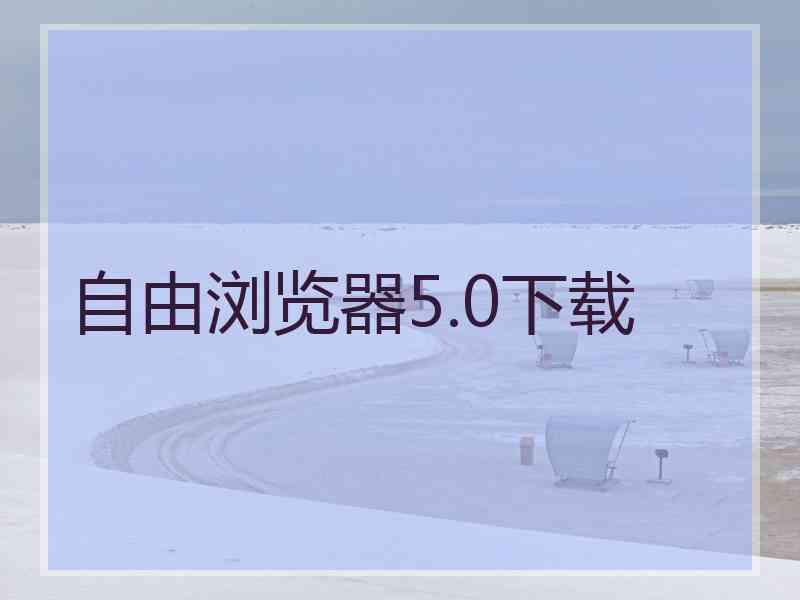 自由浏览器5.0下载